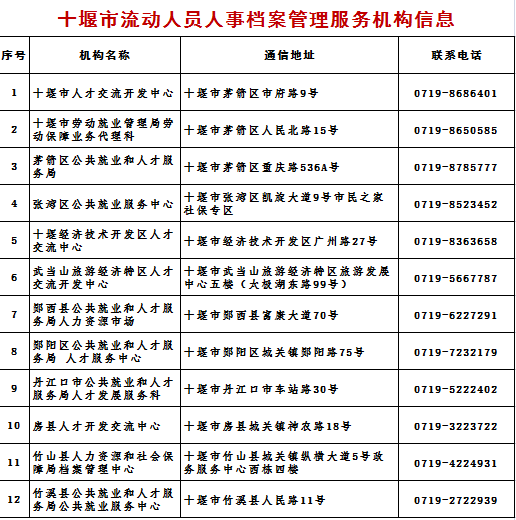 十堰市流动人员人事档案管理服务机构信息

| 序号 | 机构名称 | 通信地址 | 联系电话 |
|---|---|---|---|
| 1 | 十堰市人才交流开发中心 | 十堰市茅箭区市府路9号 | 0719-8686401 |
| 2 | 十堰市劳动就业管理局劳动保障业务代理科 | 十堰市茅箭区人民北路15号 | 0719-8650585 |
| 3 | 茅箭区公共就业和人才服务局 | 十堰市茅箭区重庆路536A号 | 0719-8785777 |
| 4 | 张湾区公共就业服务中心 | 十堰市张湾区凯旋大道9号市民之家社保专区 | 0719-8523452 |
| 5 | 十堰经济技术开发区人才交流中心 | 十堰市经济技术开发区广州路27号 | 0719-8363658 |
| 6 | 武当山旅游经济特区人才交流开发中心 | 十堰市武当山旅游经济特区旅游发展中心五楼（太极湖东路99号） | 0719-5667787 |
| 7 | 郧西县公共就业和人才服务局人力资源市场 | 十堰市郧西县富康大道70号 | 0719-6227291 |
| 8 | 郧阳区公共就业和人才服务局 人才服务中心 | 十堰市郧阳区城关镇郧阳路75号 | 0719-7232179 |
| 9 | 丹江口市公共就业和人才服务局人才发展服务科 | 十堰市丹江口市车站路30号 | 0719-5222402 |
| 10 | 房县人才开发交流中心 | 十堰市房县城关镇神农路18号 | 0719-3223722 |
| 11 | 竹山县人力资源和社会保障局档案管理中心 | 十堰市竹山县城关镇纵横大道5号政务服务中心西栋四楼 | 0719-4224931 |
| 12 | 竹溪县公共就业和人才服务局公共就业服务中心 | 十堰市竹溪县人民路11号 | 0719-2722939 |